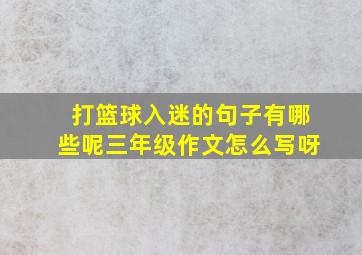 打篮球入迷的句子有哪些呢三年级作文怎么写呀